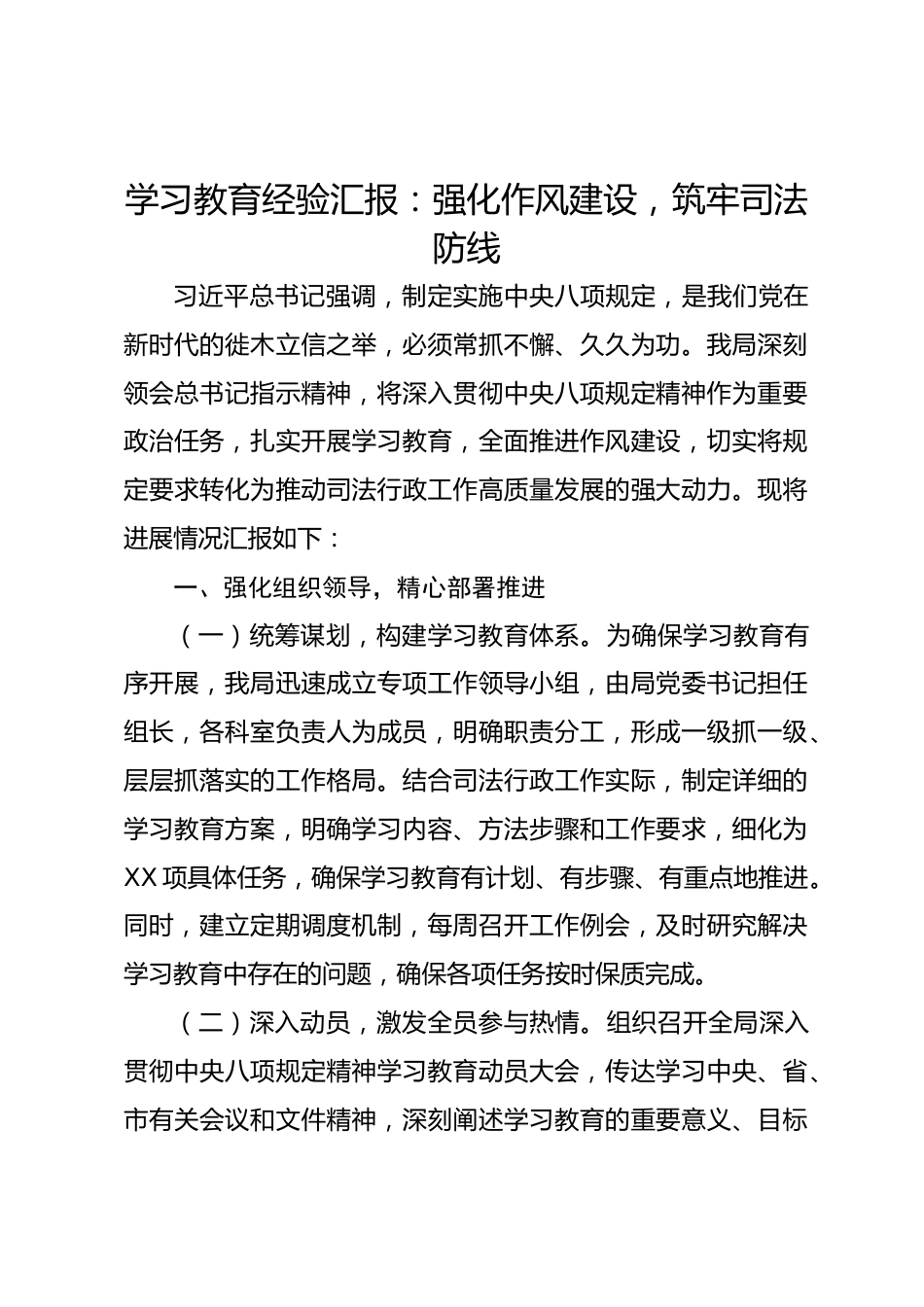 学习教育经验汇报：强化作风建设，筑牢司法防线

习近平总书记强调，制定实施中央八项规定，是我们党在新时代的徙木立信之举，必须常抓不懈、久久为功。我局深刻领会总书记指示精神，将深入贯彻中央八项规定精神作为重要政治任务，扎实开展学习教育，全面推进作风建设，切实将规定要求转化为推动司法行政工作高质量发展的强大动力。现将进展情况汇报如下：

一、强化组织领导，精心部署推进

（一）统筹谋划，构建学习教育体系。为确保学习教育有序开展，我局迅速成立专项工作领导小组，由局党委书记担任组长，各科室负责人为成员，明确职责分工，形成一级抓一级、层层抓落实的工作格局。结合司法行政工作实际，制定详细的学习教育方案，明确学习内容、方法步骤和工作要求，细化为XX项具体任务，确保学习教育有计划、有步骤、有重点地推进。同时，建立定期调度机制，每周召开工作例会，及时研究解决学习教育中存在的问题，确保各项任务按时保质完成。

（二）深入动员，激发全员参与热情。组织召开全局深入贯彻中央八项规定精神学习教育动员大会，传达学习中央、省、市有关会议和文件精神，深刻阐述学习教育的重要意义、目标